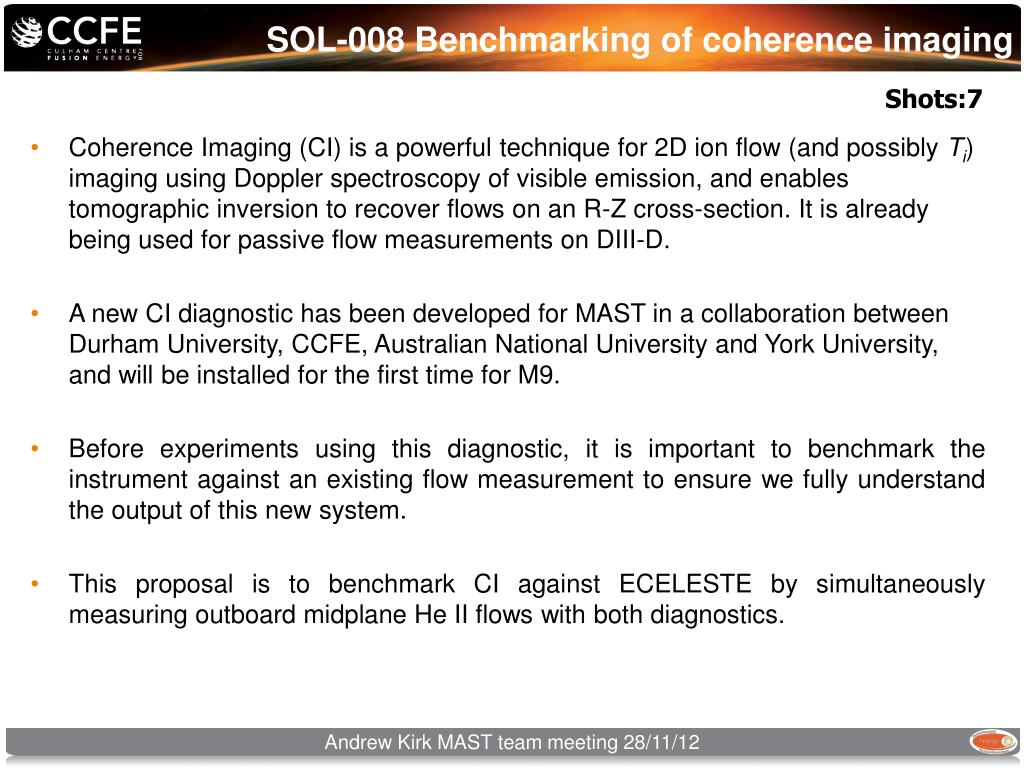 CCFE
CULHAM CENTRE FUSION ENERGY

SOL-008 Benchmarking of coherence imaging

Shots:7

• Coherence Imaging (CI) is a powerful technique for 2D ion flow (and possibly $T_i$) imaging using Doppler spectroscopy of visible emission, and enables tomographic inversion to recover flows on an R-Z cross-section. It is already being used for passive flow measurements on DIII-D.

• A new CI diagnostic has been developed for MAST in a collaboration between Durham University, CCFE, Australian National University and York University, and will be installed for the first time for M9.

• Before experiments using this diagnostic, it is important to benchmark the instrument against an existing flow measurement to ensure we fully understand the output of this new system.

• This proposal is to benchmark CI against ECELESTE by simultaneously measuring outboard midplane He II flows with both diagnostics.

Andrew Kirk MAST team meeting 28/11/12